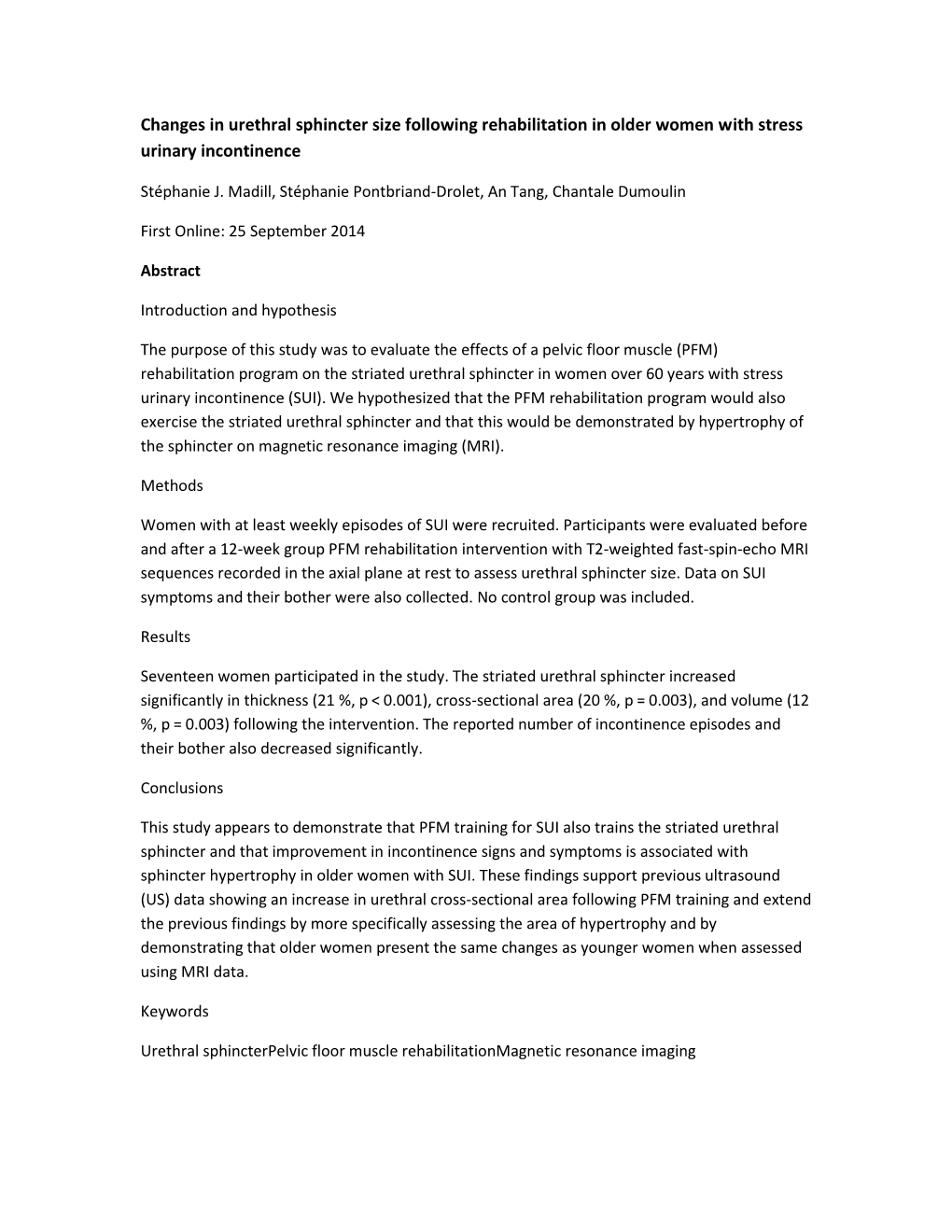 Changes in urethral sphincter size following rehabilitation in older women with stress urinary incontinence

Stéphanie J. Madill, Stéphanie Pontbriand-Drolet, An Tang, Chantale Dumoulin

First Online: 25 September 2014

Abstract

Introduction and hypothesis

The purpose of this study was to evaluate the effects of a pelvic floor muscle (PFM) rehabilitation program on the striated urethral sphincter in women over 60 years with stress urinary incontinence (SUI). We hypothesized that the PFM rehabilitation program would also exercise the striated urethral sphincter and that this would be demonstrated by hypertrophy of the sphincter on magnetic resonance imaging (MRI).

Methods

Women with at least weekly episodes of SUI were recruited. Participants were evaluated before and after a 12-week group PFM rehabilitation intervention with T2-weighted fast-spin-echo MRI sequences recorded in the axial plane at rest to assess urethral sphincter size. Data on SUI symptoms and their bother were also collected. No control group was included.

Results

Seventeen women participated in the study. The striated urethral sphincter increased significantly in thickness (21 %, p < 0.001), cross-sectional area (20 %, p = 0.003), and volume (12 %, p = 0.003) following the intervention. The reported number of incontinence episodes and their bother also decreased significantly.

Conclusions

This study appears to demonstrate that PFM training for SUI also trains the striated urethral sphincter and that improvement in incontinence signs and symptoms is associated with sphincter hypertrophy in older women with SUI. These findings support previous ultrasound (US) data showing an increase in urethral cross-sectional area following PFM training and extend the previous findings by more specifically assessing the area of hypertrophy and by demonstrating that older women present the same changes as younger women when assessed using MRI data.

Keywords

Urethral sphincterPelvic floor muscle rehabilitationMagnetic resonance imaging